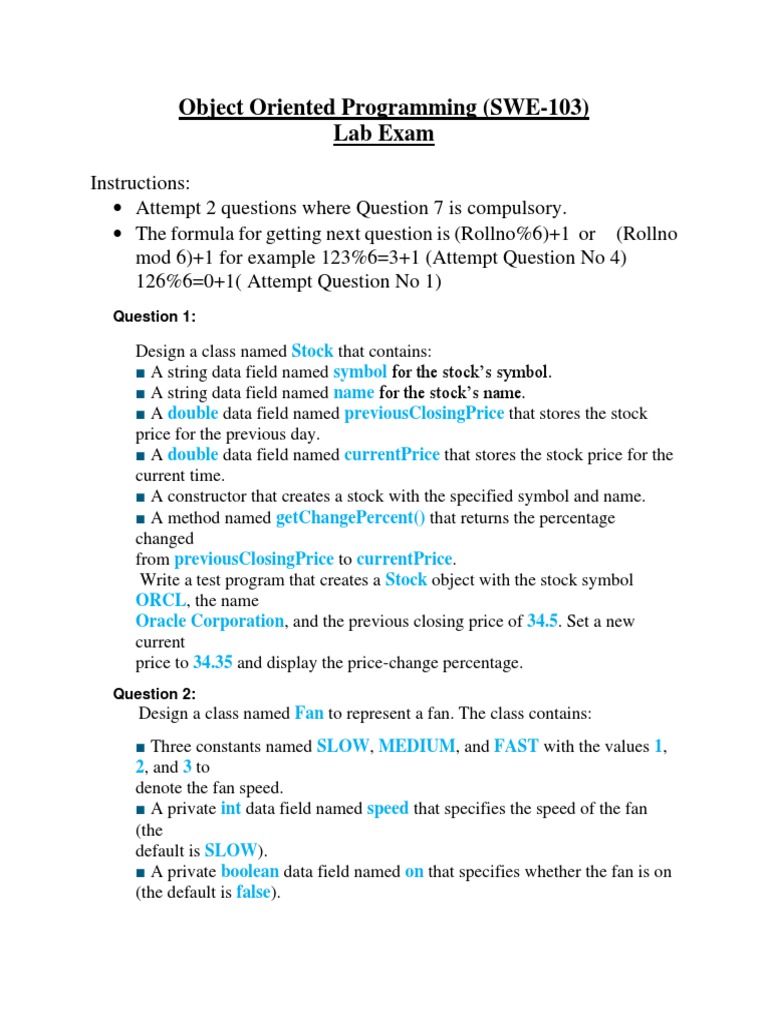 Object Oriented Programming (SWE-103)
Lab Exam

Instructions:
• Attempt 2 questions where Question 7 is compulsory.
• The formula for getting next question is (Rollno%6)+1 or (Rollno mod 6)+1 for example 123%6=3+1 (Attempt Question No 4) 126%6=0+1( Attempt Question No 1)

Question 1:

Design a class named Stock that contains:
■ A string data field named symbol for the stock's symbol.
■ A string data field named name for the stock's name.
■ A double data field named previousClosingPrice that stores the stock price for the previous day.
■ A double data field named currentPrice that stores the stock price for the current time.
■ A constructor that creates a stock with the specified symbol and name.
■ A method named getChangePercent() that returns the percentage changed
from previousClosingPrice to currentPrice.
Write a test program that creates a Stock object with the stock symbol ORCL, the name
Oracle Corporation, and the previous closing price of 34.5. Set a new current
price to 34.35 and display the price-change percentage.

Question 2:
Design a class named Fan to represent a fan. The class contains:

■ Three constants named SLOW, MEDIUM, and FAST with the values 1, 2, and 3 to
denote the fan speed.
■ A private int data field named speed that specifies the speed of the fan (the
default is SLOW).
■ A private boolean data field named on that specifies whether the fan is on (the default is false).